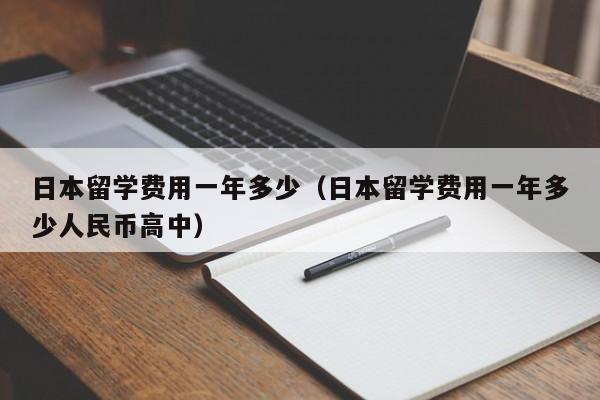 日本留学费用一年多少（日本留学费用一年多少人民币高中）